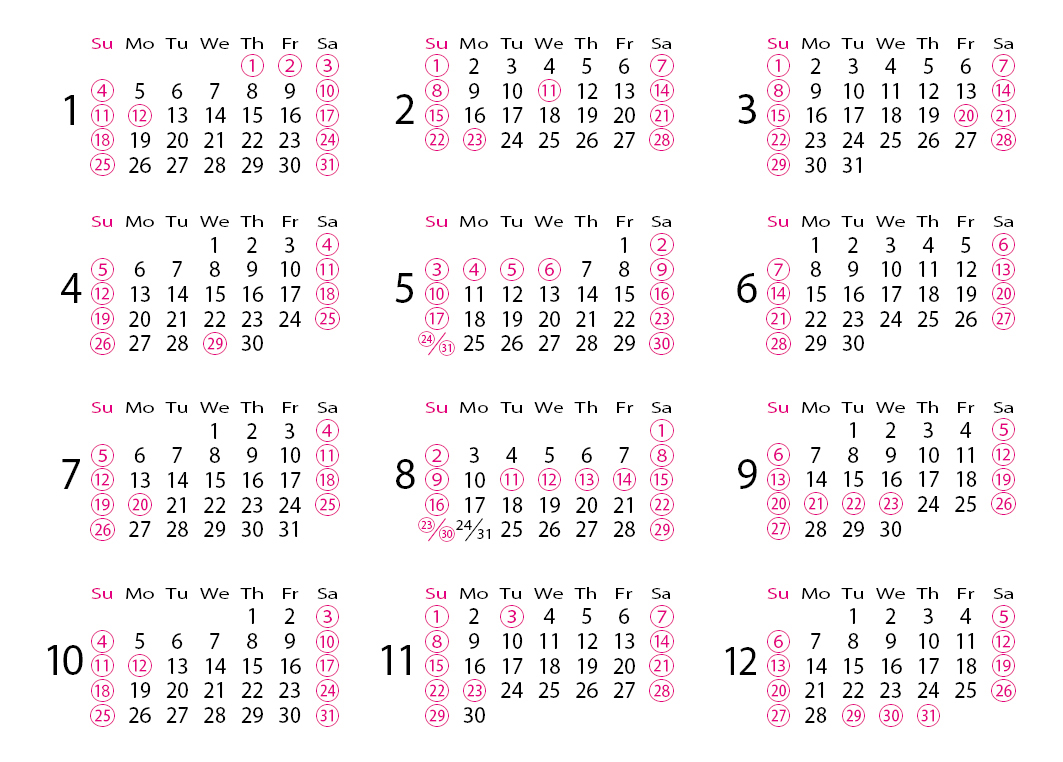 1

| Su | Mo | Tu | We | Th | Fr | Sa |
|---|---|---|---|---|---|---|
| | | | | 1 | 2 | 3 |
| 4 | 5 | 6 | 7 | 8 | 9 | 10 |
| 11 | 12 | 13 | 14 | 15 | 16 | 17 |
| 18 | 19 | 20 | 21 | 22 | 23 | 24 |
| 25 | 26 | 27 | 28 | 29 | 30 | 31 |

2

| Su | Mo | Tu | We | Th | Fr | Sa |
|---|---|---|---|---|---|---|
| 1 | 2 | 3 | 4 | 5 | 6 | 7 |
| 8 | 9 | 10 | 11 | 12 | 13 | 14 |
| 15 | 16 | 17 | 18 | 19 | 20 | 21 |
| 22 | 23 | 24 | 25 | 26 | 27 | 28 |

3

| Su | Mo | Tu | We | Th | Fr | Sa |
|---|---|---|---|---|---|---|
| 1 | 2 | 3 | 4 | 5 | 6 | 7 |
| 8 | 9 | 10 | 11 | 12 | 13 | 14 |
| 15 | 16 | 17 | 18 | 19 | 20 | 21 |
| 22 | 23 | 24 | 25 | 26 | 27 | 28 |
| 29 | 30 | 31 | | | | |

4

| Su | Mo | Tu | We | Th | Fr | Sa |
|---|---|---|---|---|---|---|
| | | | 1 | 2 | 3 | 4 |
| 5 | 6 | 7 | 8 | 9 | 10 | 11 |
| 12 | 13 | 14 | 15 | 16 | 17 | 18 |
| 19 | 20 | 21 | 22 | 23 | 24 | 25 |
| 26 | 27 | 28 | 29 | 30 | | |

5

| Su | Mo | Tu | We | Th | Fr | Sa |
|---|---|---|---|---|---|---|
| | | | | | 1 | 2 |
| 3 | 4 | 5 | 6 | 7 | 8 | 9 |
| 10 | 11 | 12 | 13 | 14 | 15 | 16 |
| 17 | 18 | 19 | 20 | 21 | 22 | 23 |
| 24/31 | 25 | 26 | 27 | 28 | 29 | 30 |

6

| Su | Mo | Tu | We | Th | Fr | Sa |
|---|---|---|---|---|---|---|
| | 1 | 2 | 3 | 4 | 5 | 6 |
| 7 | 8 | 9 | 10 | 11 | 12 | 13 |
| 14 | 15 | 16 | 17 | 18 | 19 | 20 |
| 21 | 22 | 23 | 24 | 25 | 26 | 27 |
| 28 | 29 | 30 | | | | |

7

| Su | Mo | Tu | We | Th | Fr | Sa |
|---|---|---|---|---|---|---|
| | | | 1 | 2 | 3 | 4 |
| 5 | 6 | 7 | 8 | 9 | 10 | 11 |
| 12 | 13 | 14 | 15 | 16 | 17 | 18 |
| 19 | 20 | 21 | 22 | 23 | 24 | 25 |
| 26 | 27 | 28 | 29 | 30 | 31 | |

8

| Su | Mo | Tu | We | Th | Fr | Sa |
|---|---|---|---|---|---|---|
| | | | | | | 1 |
| 2 | 3 | 4 | 5 | 6 | 7 | 8 |
| 9 | 10 | 11 | 12 | 13 | 14 | 15 |
| 16 | 17 | 18 | 19 | 20 | 21 | 22 |
| 23/30 | 24/31 | 25 | 26 | 27 | 28 | 29 |

9

| Su | Mo | Tu | We | Th | Fr | Sa |
|---|---|---|---|---|---|---|
| | | 1 | 2 | 3 | 4 | 5 |
| 6 | 7 | 8 | 9 | 10 | 11 | 12 |
| 13 | 14 | 15 | 16 | 17 | 18 | 19 |
| 20 | 21 | 22 | 23 | 24 | 25 | 26 |
| 27 | 28 | 29 | 30 | | | |

10

| Su | Mo | Tu | We | Th | Fr | Sa |
|---|---|---|---|---|---|---|
| | | | | 1 | 2 | 3 |
| 4 | 5 | 6 | 7 | 8 | 9 | 10 |
| 11 | 12 | 13 | 14 | 15 | 16 | 17 |
| 18 | 19 | 20 | 21 | 22 | 23 | 24 |
| 25 | 26 | 27 | 28 | 29 | 30 | 31 |

11

| Su | Mo | Tu | We | Th | Fr | Sa |
|---|---|---|---|---|---|---|
| 1 | 2 | 3 | 4 | 5 | 6 | 7 |
| 8 | 9 | 10 | 11 | 12 | 13 | 14 |
| 15 | 16 | 17 | 18 | 19 | 20 | 21 |
| 22 | 23 | 24 | 25 | 26 | 27 | 28 |
| 29 | 30 | | | | | |

12

| Su | Mo | Tu | We | Th | Fr | Sa |
|---|---|---|---|---|---|---|
| | | 1 | 2 | 3 | 4 | 5 |
| 6 | 7 | 8 | 9 | 10 | 11 | 12 |
| 13 | 14 | 15 | 16 | 17 | 18 | 19 |
| 20 | 21 | 22 | 23 | 24 | 25 | 26 |
| 27 | 28 | 29 | 30 | 31 | | |